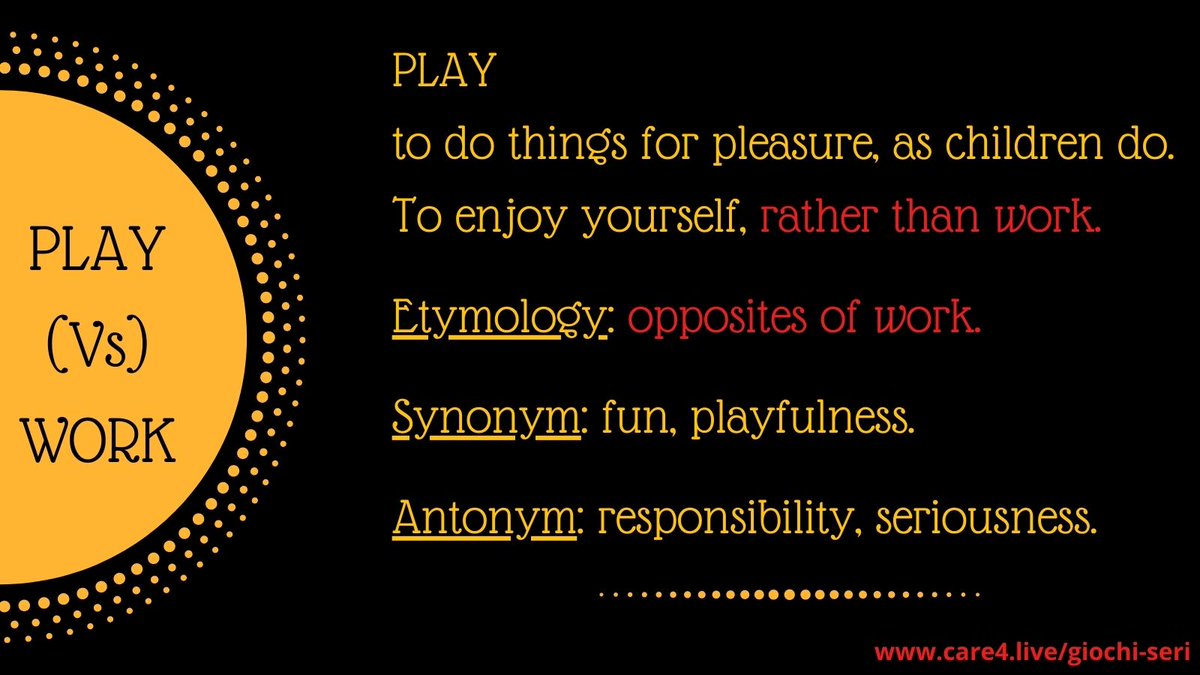 PLAY
(Vs)
WORK

PLAY
to do things for pleasure, as children do.
To enjoy yourself, rather than work.

Etymology: opposites of work.

Synonym: fun, playfulness.

Antonym: responsibility, seriousness.

www.care4.live/giochi-seri